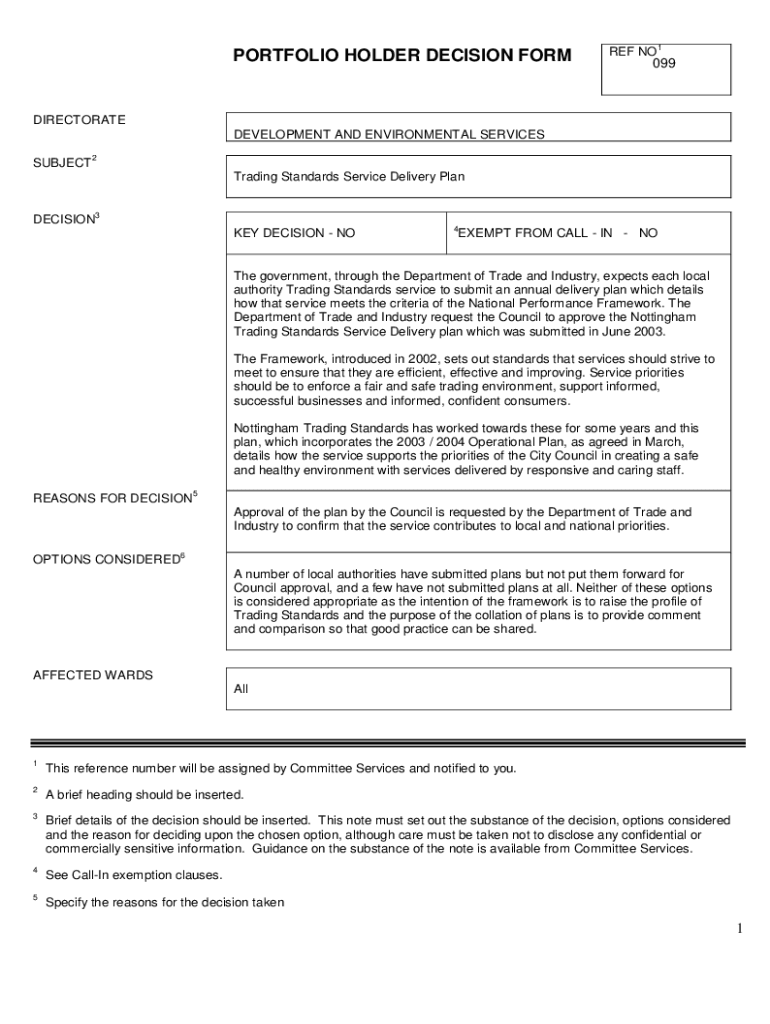 PORTFOLIO HOLDER DECISION FORM

REF NO$^1$
099

DIRECTORATE

DEVELOPMENT AND ENVIRONMENTAL SERVICES

SUBJECT$^2$

Trading Standards Service Delivery Plan

DECISION$^3$

KEY DECISION - NO

$^4$EXEMPT FROM CALL - IN - NO

The government, through the Department of Trade and Industry, expects each local authority Trading Standards service to submit an annual delivery plan which details how that service meets the criteria of the National Performance Framework. The Department of Trade and Industry request the Council to approve the Nottingham Trading Standards Service Delivery plan which was submitted in June 2003.

The Framework, introduced in 2002, sets out standards that services should strive to meet to ensure that they are efficient, effective and improving. Service priorities should be to enforce a fair and safe trading environment, support informed, successful businesses and informed, confident consumers.

Nottingham Trading Standards has worked towards these for some years and this plan, which incorporates the 2003 / 2004 Operational Plan, as agreed in March, details how the service supports the priorities of the City Council in creating a safe and healthy environment with services delivered by responsive and caring staff.

REASONS FOR DECISION$^5$

Approval of the plan by the Council is requested by the Department of Trade and Industry to confirm that the service contributes to local and national priorities.

OPTIONS CONSIDERED$^6$

A number of local authorities have submitted plans but not put them forward for Council approval, and a few have not submitted plans at all. Neither of these options is considered appropriate as the intention of the framework is to raise the profile of Trading Standards and the purpose of the collation of plans is to provide comment and comparison so that good practice can be shared.

AFFECTED WARDS

All

$^1$ This reference number will be assigned by Committee Services and notified to you.

$^2$ A brief heading should be inserted.

$^3$ Brief details of the decision should be inserted. This note must set out the substance of the decision, options considered and the reason for deciding upon the chosen option, although care must be taken not to disclose any confidential or commercially sensitive information. Guidance on the substance of the note is available from Committee Services.

$^4$ See Call-In exemption clauses.

$^5$ Specify the reasons for the decision taken

1